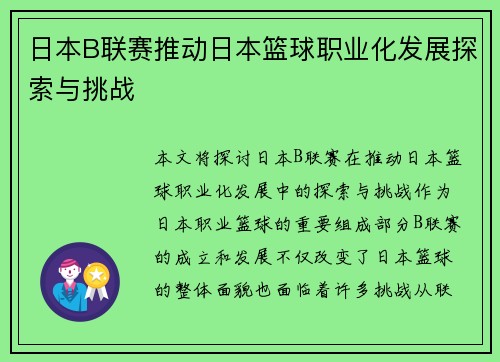 日本B联赛推动日本篮球职业化发展探索与挑战

本文将探讨日本B联赛在推动日本篮球职业化发展中的探索与挑战作为日本职业篮球的重要组成部分B联赛的成立和发展不仅改变了日本篮球的整体面貌也面临着许多挑战从联